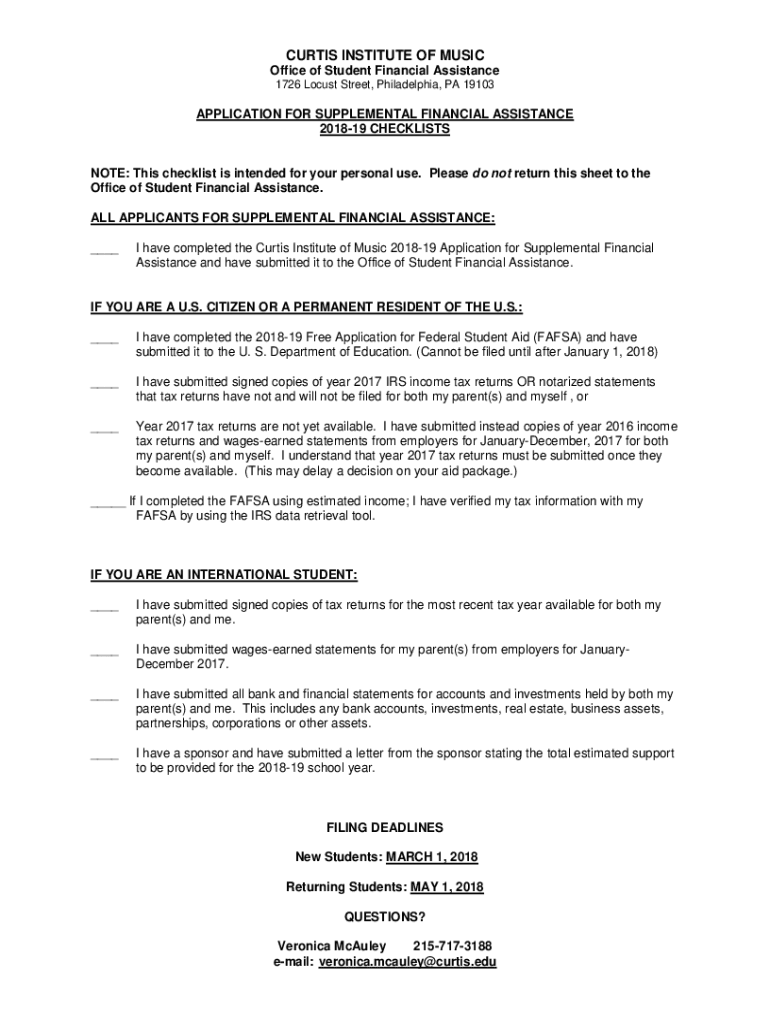 CURTIS INSTITUTE OF MUSIC
Office of Student Financial Assistance
1726 Locust Street, Philadelphia, PA 19103

APPLICATION FOR SUPPLEMENTAL FINANCIAL ASSISTANCE
2018-19 CHECKLISTS

NOTE: This checklist is intended for your personal use. Please do not return this sheet to the Office of Student Financial Assistance.

ALL APPLICANTS FOR SUPPLEMENTAL FINANCIAL ASSISTANCE:

____ I have completed the Curtis Institute of Music 2018-19 Application for Supplemental Financial Assistance and have submitted it to the Office of Student Financial Assistance.

IF YOU ARE A U.S. CITIZEN OR A PERMANENT RESIDENT OF THE U.S.:

____ I have completed the 2018-19 Free Application for Federal Student Aid (FAFSA) and have submitted it to the U. S. Department of Education. (Cannot be filed until after January 1, 2018)

____ I have submitted signed copies of year 2017 IRS income tax returns OR notarized statements that tax returns have not and will not be filed for both my parent(s) and myself , or

____ Year 2017 tax returns are not yet available. I have submitted instead copies of year 2016 income tax returns and wages-earned statements from employers for January-December, 2017 for both my parent(s) and myself. I understand that year 2017 tax returns must be submitted once they become available. (This may delay a decision on your aid package.)

_____ If I completed the FAFSA using estimated income; I have verified my tax information with my FAFSA by using the IRS data retrieval tool.

IF YOU ARE AN INTERNATIONAL STUDENT:

____ I have submitted signed copies of tax returns for the most recent tax year available for both my parent(s) and me.

____ I have submitted wages-earned statements for my parent(s) from employers for January-December 2017.

____ I have submitted all bank and financial statements for accounts and investments held by both my parent(s) and me. This includes any bank accounts, investments, real estate, business assets, partnerships, corporations or other assets.

____ I have a sponsor and have submitted a letter from the sponsor stating the total estimated support to be provided for the 2018-19 school year.

FILING DEADLINES

New Students: MARCH 1, 2018

Returning Students: MAY 1, 2018

QUESTIONS?

Veronica McAuley 215-717-3188
e-mail: veronica.mcauley@curtis.edu